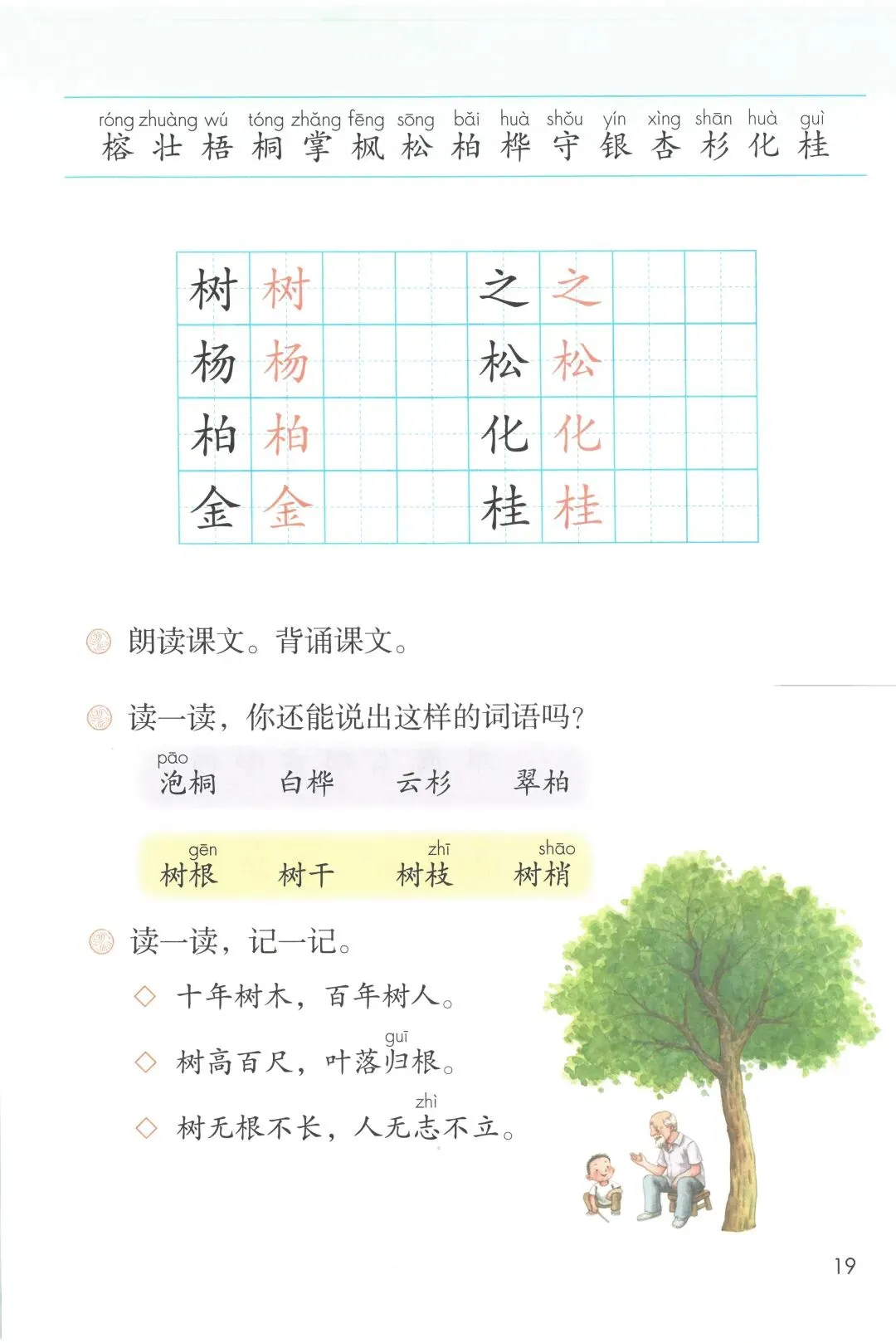 róng zhuàng wú tóng zhǎng fēng sōng bǎi huà shǒu yín xìng shān huà guì
榕 壮 梧 桐 掌 枫 松 柏 桦 守 银 杏 杉 化 桂

| 树 | 树 | | | 之 | 之 | | |
|---|---|---|---|---|---|---|---|
| 杨 | 杨 | | | 松 | 松 | | |
| 柏 | 柏 | | | 化 | 化 | | |
| 金 | 金 | | | 桂 | 桂 | | |

朗读课文。背诵课文。

读一读，你还能说出这样的词语吗？

pāo
泡桐　白桦　云杉　翠柏

gēn　　　　zhī　shāo
树根　树干　树枝　树梢

读一读，记一记。

◇ 十年树木，百年树人。

guī
◇ 树高百尺，叶落归根。

zhì
◇ 树无根不长，人无志不立。

19